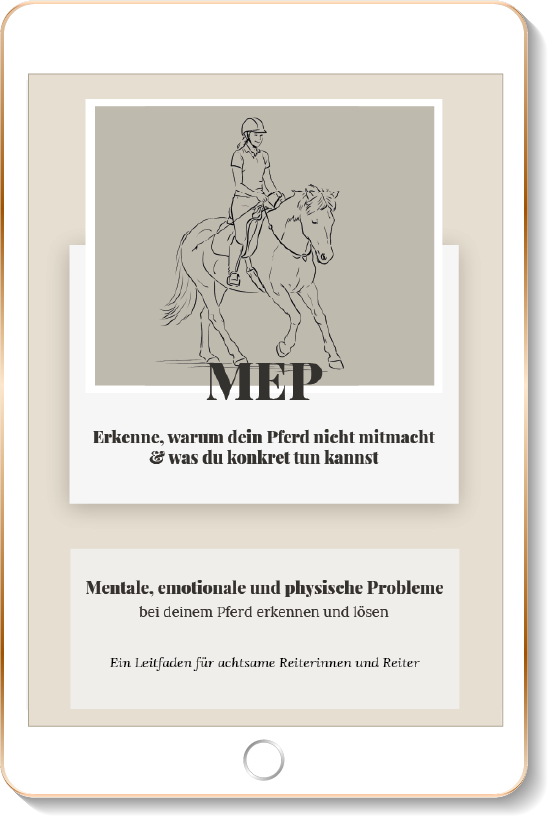 MEP

Erkenne, warum dein Pferd nicht mitmacht & was du konkret tun kannst

Mentale, emotionale und physische Probleme
bei deinem Pferd erkennen und lösen

Ein Leitfaden für achtsame Reiterinnen und Reiter